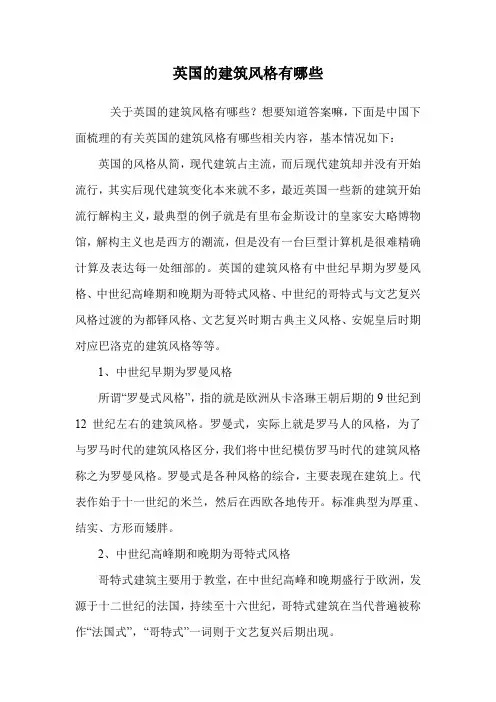 英国的建筑风格有哪些

关于英国的建筑风格有哪些？想要知道答案嘛，下面是中国下面梳理的有关英国的建筑风格有哪些相关内容，基本情况如下：

英国的风格从简，现代建筑占主流，而后现代建筑却并没有开始流行，其实后现代建筑变化本来就不多，最近英国一些新的建筑开始流行解构主义，最典型的例子就是有里布金斯设计的皇家安大略博物馆，解构主义也是西方的潮流，但是没有一台巨型计算机是很难精确计算及表达每一处细部的。英国的建筑风格有中世纪早期为罗曼风格、中世纪高峰期和晚期为哥特式风格、中世纪的哥特式与文艺复兴风格过渡的为都铎风格、文艺复兴时期古典主义风格、安妮皇后时期对应巴洛克的建筑风格等等。

1、中世纪早期为罗曼风格

所谓“罗曼式风格”，指的就是欧洲从卡洛琳王朝后期的 9 世纪到 12 世纪左右的建筑风格。罗曼式，实际上就是罗马人的风格，为了与罗马时代的建筑风格区分，我们将中世纪模仿罗马时代的建筑风格称之为罗曼风格。罗曼式是各种风格的综合，主要表现在建筑上。代表作始于十一世纪的米兰，然后在西欧各地传开。标准典型为厚重、结实、方形而矮胖。

2、中世纪高峰期和晚期为哥特式风格

哥特式建筑主要用于教堂，在中世纪高峰和晚期盛行于欧洲，发源于十二世纪的法国，持续至十六世纪，哥特式建筑在当代普遍被称作“法国式”，“哥特式”一词则于文艺复兴后期出现。